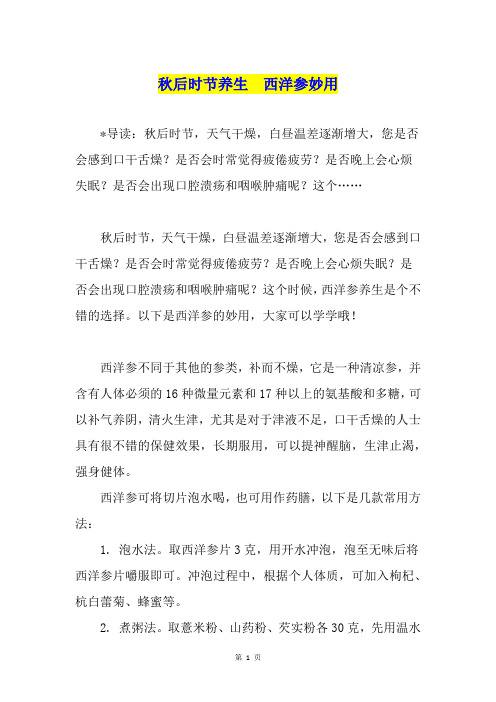 秋后时节养生　西洋参妙用

*导读：秋后时节，天气干燥，白昼温差逐渐增大，您是否会感到口干舌燥？是否会时常觉得疲倦疲劳？是否晚上会心烦失眠？是否会出现口腔溃疡和咽喉肿痛呢？这个……

秋后时节，天气干燥，白昼温差逐渐增大，您是否会感到口干舌燥？是否会时常觉得疲倦疲劳？是否晚上会心烦失眠？是否会出现口腔溃疡和咽喉肿痛呢？这个时候，西洋参养生是个不错的选择。以下是西洋参的妙用，大家可以学学哦！

西洋参不同于其他的参类，补而不燥，它是一种清凉参，并含有人体必须的16种微量元素和17种以上的氨基酸和多糖，可以补气养阴，清火生津，尤其是对于津液不足，口干舌燥的人士具有很不错的保健效果，长期服用，可以提神醒脑，生津止渴，强身健体。

西洋参可将切片泡水喝，也可用作药膳，以下是几款常用方法：

1. 泡水法。取西洋参片3克，用开水冲泡，泡至无味后将西洋参片嚼服即可。冲泡过程中，根据个人体质，可加入枸杞、杭白蕾菊、蜂蜜等。

2. 煮粥法。取薏米粉、山药粉、芡实粉各30克，先用温水

第 1 页